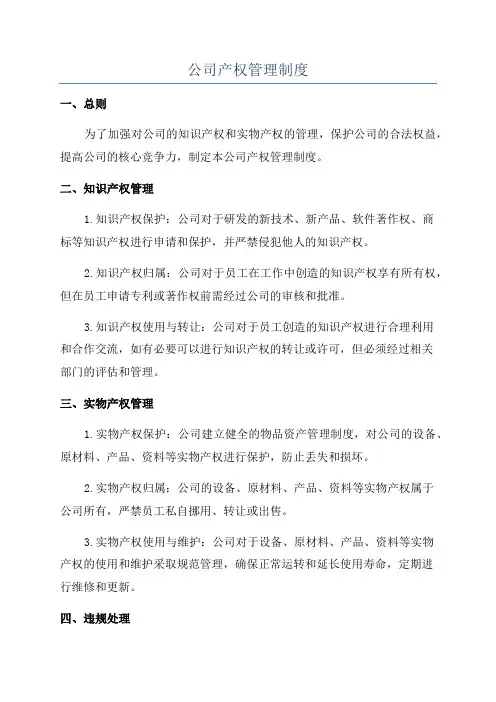 公司产权管理制度

一、总则

为了加强对公司的知识产权和实物产权的管理，保护公司的合法权益，提高公司的核心竞争力，制定本公司产权管理制度。

二、知识产权管理

1.知识产权保护：公司对于研发的新技术、新产品、软件著作权、商标等知识产权进行申请和保护，并严禁侵犯他人的知识产权。

2.知识产权归属：公司对于员工在工作中创造的知识产权享有所有权，但在员工申请专利或著作权前需经过公司的审核和批准。

3.知识产权使用与转让：公司对于员工创造的知识产权进行合理利用和合作交流，如有必要可以进行知识产权的转让或许可，但必须经过相关部门的评估和管理。

三、实物产权管理

1.实物产权保护：公司建立健全的物品资产管理制度，对公司的设备、原材料、产品、资料等实物产权进行保护，防止丢失和损坏。

2.实物产权归属：公司的设备、原材料、产品、资料等实物产权属于公司所有，严禁员工私自挪用、转让或出售。

3.实物产权使用与维护：公司对于设备、原材料、产品、资料等实物产权的使用和维护采取规范管理，确保正常运转和延长使用寿命，定期进行维修和更新。

四、违规处理